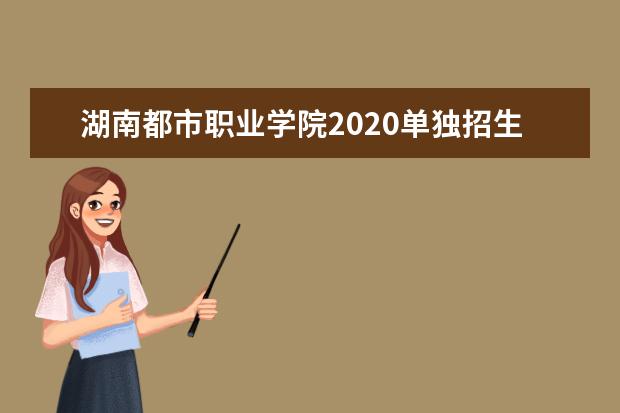 湖南都市职业学院2020单独招生